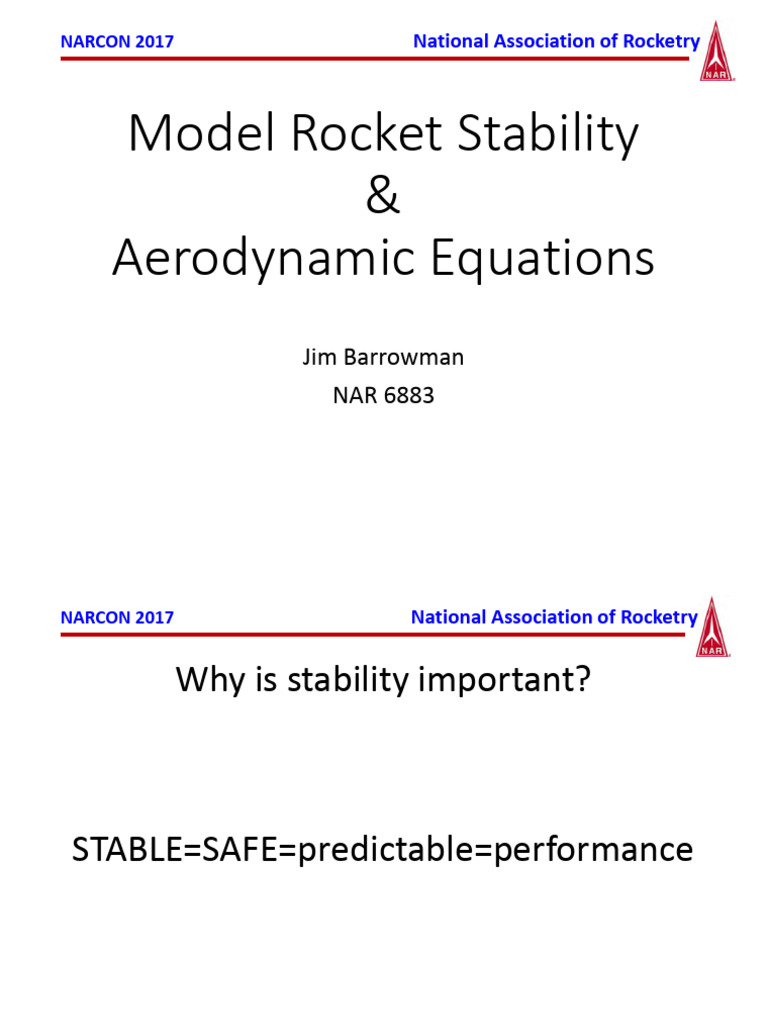 NARCON 2017

National Association of Rocketry

NAR

Model Rocket Stability
&
Aerodynamic Equations

Jim Barrowman
NAR 6883

NARCON 2017

National Association of Rocketry

NAR

Why is stability important?

STABLE=SAFE=predictable=performance